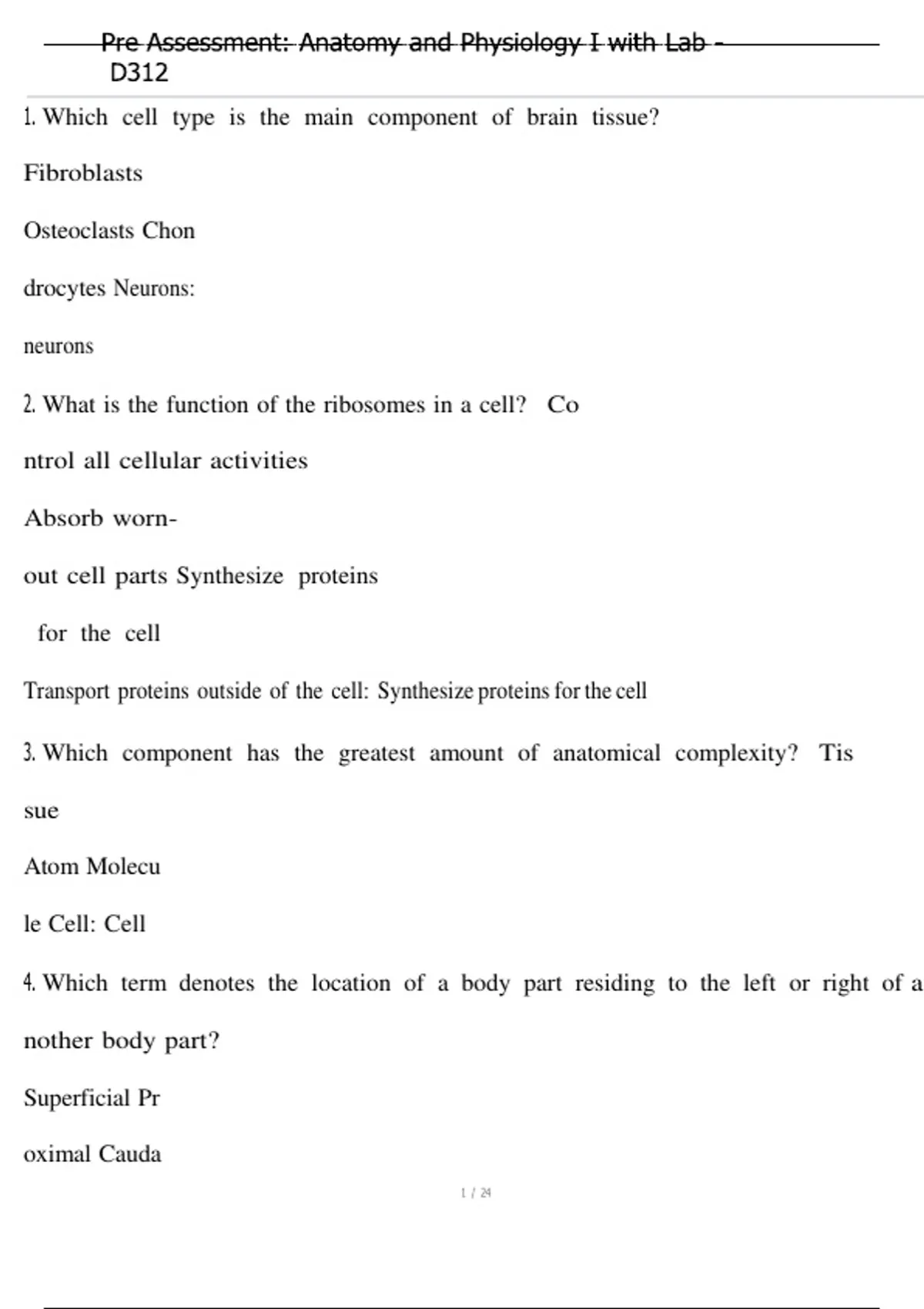 Pre Assessment: Anatomy and Physiology I with Lab - D312

1. Which cell type is the main component of brain tissue?

Fibroblasts

Osteoclasts Chon

drocytes Neurons:

neurons

2. What is the function of the ribosomes in a cell? Co

ntrol all cellular activities

Absorb worn-

out cell parts Synthesize proteins

for the cell

Transport proteins outside of the cell: Synthesize proteins for the cell

3. Which component has the greatest amount of anatomical complexity? Tis

sue

Atom Molecu

le Cell: Cell

4. Which term denotes the location of a body part residing to the left or right of a

nother body part?

Superficial Pr

oximal Cauda

1 / 24